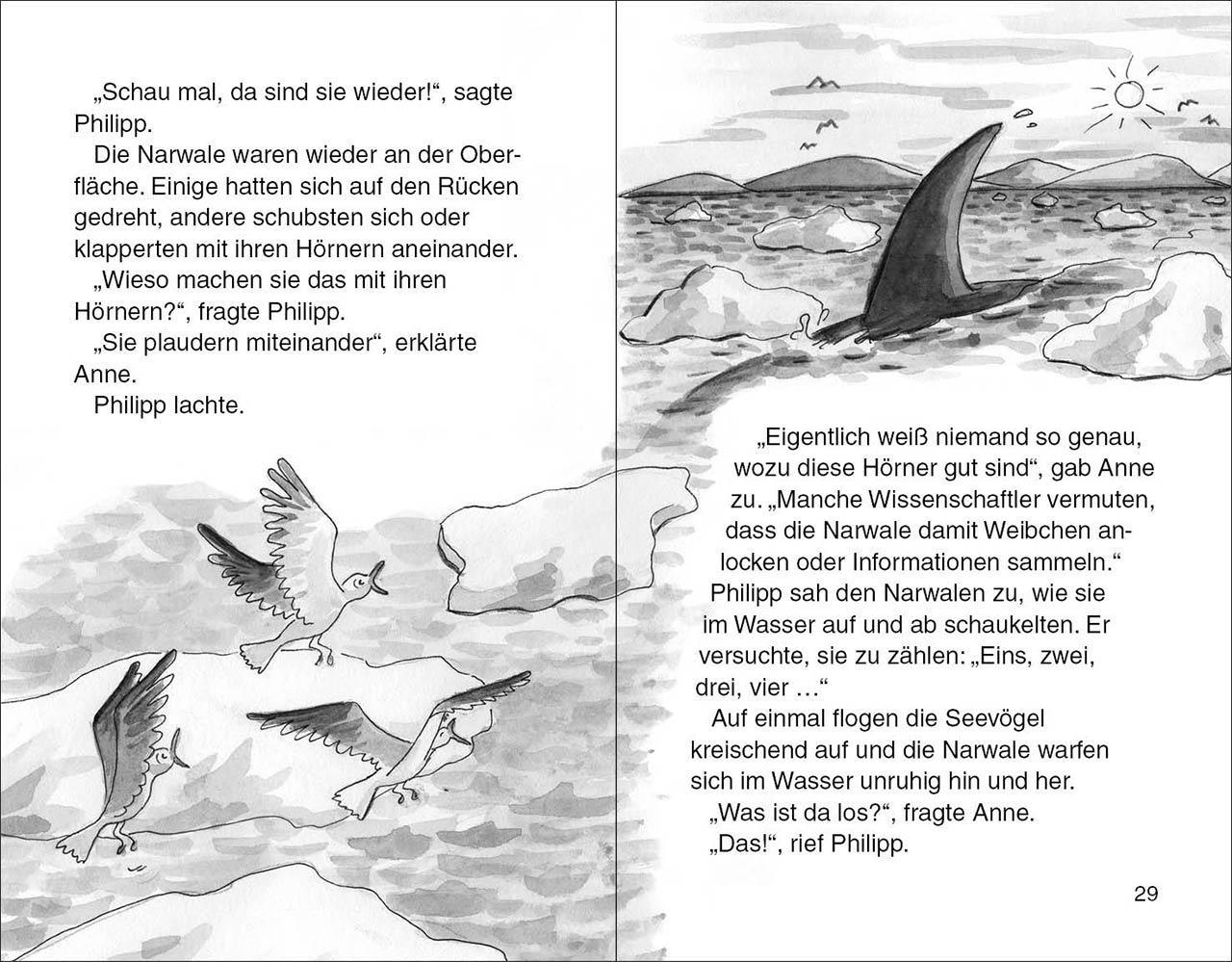 „Schau mal, da sind sie wieder!“, sagte Philipp.

Die Narwale waren wieder an der Oberfläche. Einige hatten sich auf den Rücken gedreht, andere schubsten sich oder klapperten mit ihren Hörnern aneinander.

„Wieso machen sie das mit ihren Hörnern?“, fragte Philipp.

„Sie plaudern miteinander“, erklärte Anne.

Philipp lachte.

„Eigentlich weiß niemand so genau, wozu diese Hörner gut sind“, gab Anne zu. „Manche Wissenschaftler vermuten, dass die Narwale damit Weibchen anlocken oder Informationen sammeln.“

Philipp sah den Narwalen zu, wie sie im Wasser auf und ab schaukelten. Er versuchte, sie zu zählen: „Eins, zwei, drei, vier …“

Auf einmal flogen die Seevögel kreischend auf und die Narwale warfen sich im Wasser unruhig hin und her.

„Was ist da los?“, fragte Anne.

„Das!“, rief Philipp.

29